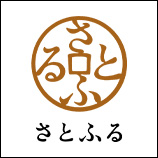 さとふる

さとふる